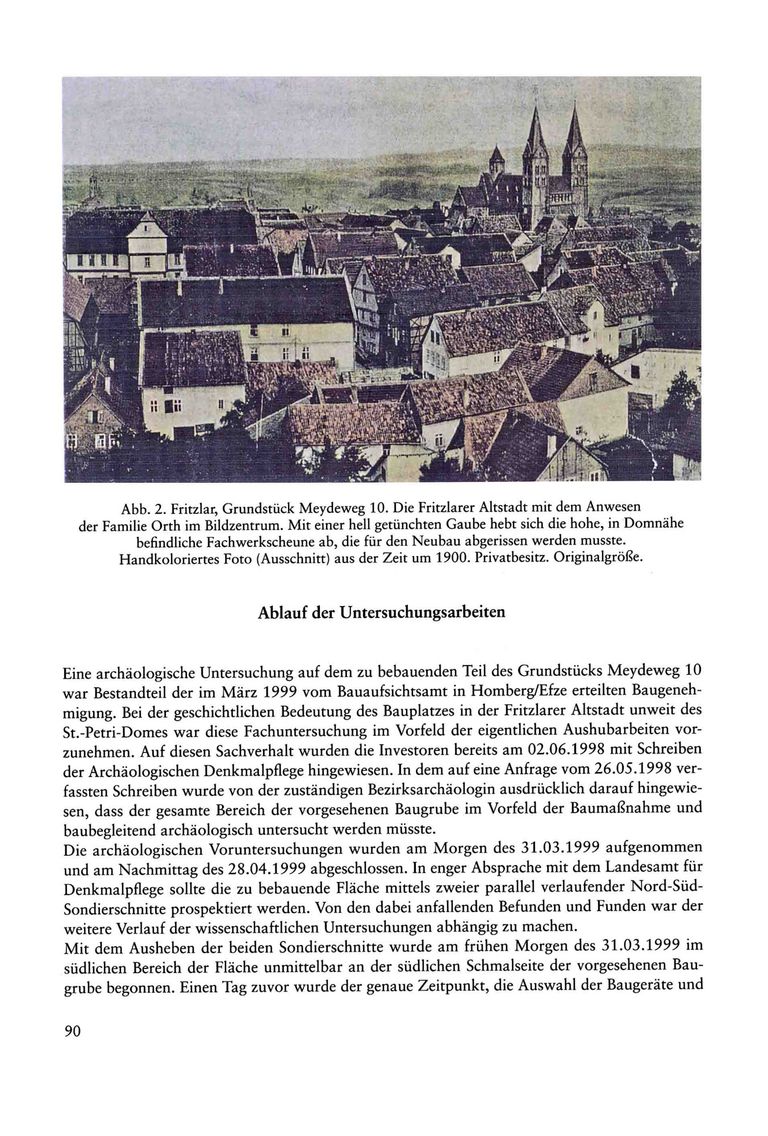 Abb. 2. Fritzlar, Grundstück Meydeweg 10. Die Fritzlarer Altstadt mit dem Anwesen der Familie Orth im Bildzentrum. Mit einer hell getünchten Gaube hebt sich die hohe, in Domnähe befindliche Fachwerkscheune ab, die für den Neubau abgerissen werden musste. Handkoloriertes Foto (Ausschnitt) aus der Zeit um 1900. Privatbesitz. Originalgröße.

Ablauf der Untersuchungsarbeiten

Eine archäologische Untersuchung auf dem zu bebauenden Teil des Grundstücks Meydeweg 10 war Bestandteil der im März 1999 vom Bauaufsichtsamt in Homberg/Efze erteilten Baugenehmigung. Bei der geschichtlichen Bedeutung des Bauplatzes in der Fritzlarer Altstadt unweit des St.-Petri-Domes war diese Fachuntersuchung im Vorfeld der eigentlichen Aushubarbeiten vorzunehmen. Auf diesen Sachverhalt wurden die Investoren bereits am 02.06.1998 mit Schreiben der Archäologischen Denkmalpflege hingewiesen. In dem auf eine Anfrage vom 26.05.1998 verfassten Schreiben wurde von der zuständigen Bezirksarchäologin ausdrücklich darauf hingewiesen, dass der gesamte Bereich der vorgesehenen Baugrube im Vorfeld der Baumaßnahme und baubegleitend archäologisch untersucht werden müsste.
Die archäologischen Voruntersuchungen wurden am Morgen des 31.03.1999 aufgenommen und am Nachmittag des 28.04.1999 abgeschlossen. In enger Absprache mit dem Landesamt für Denkmalpflege sollte die zu bebauende Fläche mittels zweier parallel verlaufender Nord-Süd-Sondierschnitte prospektiert werden. Von den dabei anfallenden Befunden und Funden war der weitere Verlauf der wissenschaftlichen Untersuchungen abhängig zu machen.
Mit dem Ausheben der beiden Sondierschnitte wurde am frühen Morgen des 31.03.1999 im südlichen Bereich der Fläche unmittelbar an der südlichen Schmalseite der vorgesehenen Baugrube begonnen. Einen Tag zuvor wurde der genaue Zeitpunkt, die Auswahl der Baugeräte und

90